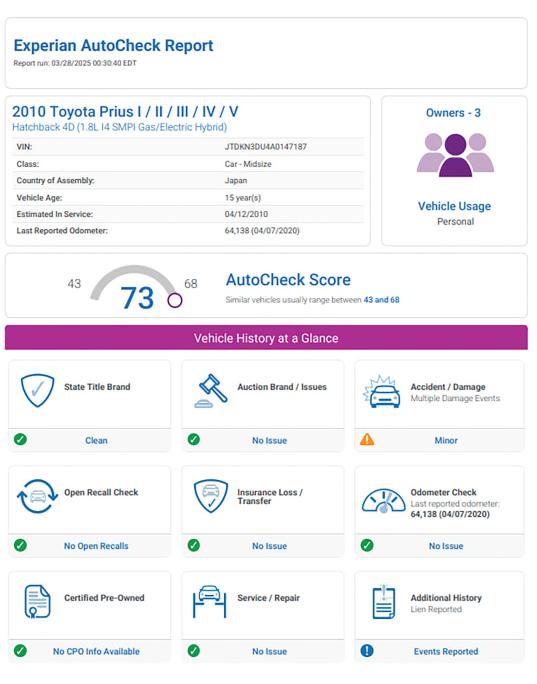 Experian AutoCheck Report
Report run: 03/28/2025 00:30:40 EDT

2010 Toyota Prius I / II / III / IV / V
Hatchback 4D (1.8L I4 SMPI Gas/Electric Hybrid)

| | |
|---|---|
| VIN: | JTDKN3DU4A0147187 |
| Class: | Car - Midsize |
| Country of Assembly: | Japan |
| Vehicle Age: | 15 year(s) |
| Estimated In Service: | 04/12/2010 |
| Last Reported Odometer: | 64,138 (04/07/2020) |

Owners - 3

Vehicle Usage
Personal

43 73 68

AutoCheck Score
Similar vehicles usually range between 43 and 68

Vehicle History at a Glance

State Title Brand
Clean

Auction Brand / Issues
No Issue

Accident / Damage
Multiple Damage Events
Minor

Open Recall Check
No Open Recalls

Insurance Loss / Transfer
No Issue

Odometer Check
Last reported odometer:
64,138 (04/07/2020)
No Issue

Certified Pre-Owned
No CPO Info Available

Service / Repair
No Issue

Additional History
Lien Reported
Events Reported